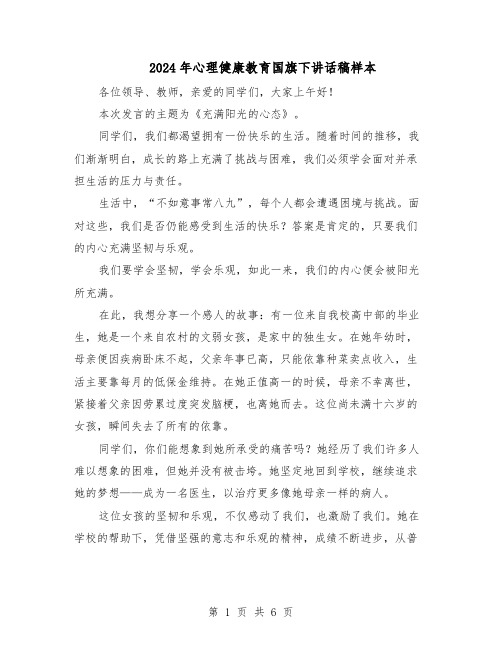 2024年心理健康教育国旗下讲话稿样本

各位领导、教师，亲爱的同学们，大家上午好！

本次发言的主题为《充满阳光的心态》。

同学们，我们都渴望拥有一份快乐的生活。随着时间的推移，我们渐渐明白，成长的路上充满了挑战与困难，我们必须学会面对并承担生活的压力与责任。

生活中，“不如意事常八九”，每个人都会遭遇困境与挑战。面对这些，我们是否仍能感受到生活的快乐？答案是肯定的，只要我们的内心充满坚韧与乐观。

我们要学会坚韧，学会乐观，如此一来，我们的内心便会被阳光所充满。

在此，我想分享一个感人的故事：有一位来自我校高中部的毕业生，她是一个来自农村的文弱女孩，是家中的独生女。在她年幼时，母亲便因疾病卧床不起，父亲年事已高，只能依靠种菜卖点收入，生活主要靠每月的低保金维持。在她正值高一的时候，母亲不幸离世，紧接着父亲因劳累过度突发脑梗，也离她而去。这位尚未满十六岁的女孩，瞬间失去了所有的依靠。

同学们，你们能想象到她所承受的痛苦吗？她经历了我们许多人难以想象的困难，但她并没有被击垮。她坚定地回到学校，继续追求她的梦想——成为一名医生，以治疗更多像她母亲一样的病人。

这位女孩的坚韧和乐观，不仅感动了我们，也激励了我们。她在学校的帮助下，凭借坚强的意志和乐观的精神，成绩不断进步，从普

第 1 页 共 6 页